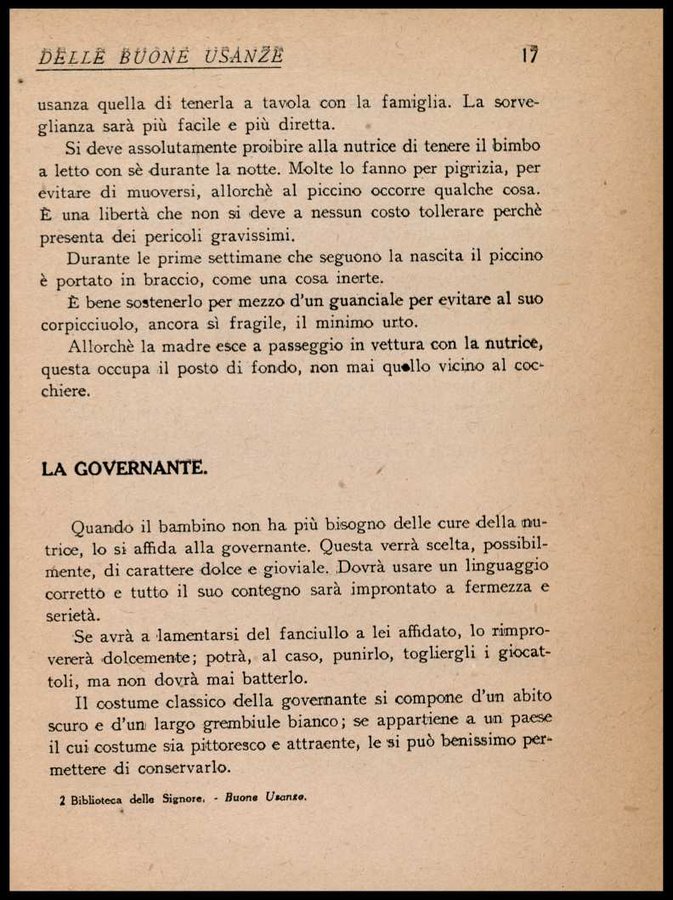 DELLE BUONE USANZE 17

usanza quella di tenerla a tavola con la famiglia. La sorveglianza sarà più facile e più diretta.

Si deve assolutamente proibire alla nutrice di tenere il bimbo a letto con sè durante la notte. Molte lo fanno per pigrizia, per evitare di muoversi, allorchè al piccino occorre qualche cosa. È una libertà che non si deve a nessun costo tollerare perchè presenta dei pericoli gravissimi.

Durante le prime settimane che seguono la nascita il piccino è portato in braccio, come una cosa inerte.

È bene sostenerlo per mezzo d'un guanciale per evitare al suo corpicciuolo, ancora sì fragile, il minimo urto.

Allorchè la madre esce a passeggio in vettura con la nutrice, questa occupa il posto di fondo, non mai quello vicino al cocchiere.

LA GOVERNANTE.

Quando il bambino non ha più bisogno delle cure della nutrice, lo si affida alla governante. Questa verrà scelta, possibilmente, di carattere dolce e gioviale. Dovrà usare un linguaggio corretto e tutto il suo contegno sarà improntato a fermezza e serietà.

Se avrà a lamentarsi del fanciullo a lei affidato, lo rimprovererà dolcemente; potrà, al caso, punirlo, togliergli i giocattoli, ma non dovrà mai batterlo.

Il costume classico della governante si compone d'un abito scuro e d'un largo grembiule bianco; se appartiene a un paese il cui costume sia pittoresco e attraente, le si può benissimo permettere di conservarlo.

2 Biblioteca delle Signore. - Buone Usanze.